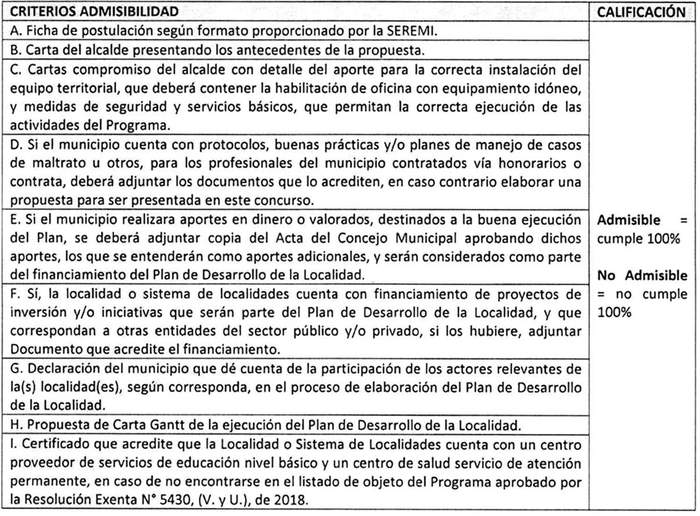 | CRITERIOS ADMISIBILIDAD | CALIFICACIÓN |
|---|---|
| A. Ficha de postulación según formato proporcionado por la SEREMI. | Admisible = cumple 100% No Admisible = no cumple 100% |
| B. Carta del alcalde presentando los antecedentes de la propuesta. | |
| C. Cartas compromiso del alcalde con detalle del aporte para la correcta instalación del equipo territorial, que deberá contener la habilitación de oficina con equipamiento idóneo, y medidas de seguridad y servicios básicos, que permitan la correcta ejecución de las actividades del Programa. | |
| D. Si el municipio cuenta con protocolos, buenas prácticas y/o planes de manejo de casos de maltrato u otros, para los profesionales del municipio contratados vía honorarios o contrata, deberá adjuntar los documentos que lo acrediten, en caso contrario elaborar una propuesta para ser presentada en este concurso. | |
| E. Si el municipio realizara aportes en dinero o valorados, destinados a la buena ejecución del Plan, se deberá adjuntar copia del Acta del Concejo Municipal aprobando dichos aportes, los que se entenderán como aportes adicionales, y serán considerados como parte del financiamiento del Plan de Desarrollo de la Localidad. | |
| F. Sí, la localidad o sistema de localidades cuenta con financiamiento de proyectos de inversión y/o iniciativas que serán parte del Plan de Desarrollo de la Localidad, y que correspondan a otras entidades del sector público y/o privado, si los hubiere, adjuntar Documento que acredite el financiamiento. | |
| G. Declaración del municipio que dé cuenta de la participación de los actores relevantes de la(s) localidad(es), según corresponda, en el proceso de elaboración del Plan de Desarrollo de la Localidad. | |
| H. Propuesta de Carta Gantt de la ejecución del Plan de Desarrollo de la Localidad. | |
| I. Certificado que acredite que la Localidad o Sistema de Localidades cuenta con un centro proveedor de servicios de educación nivel básico y un centro de salud servicio de atención permanente, en caso de no encontrarse en el listado de objeto del Programa aprobado por la Resolución Exenta N° 5430, (V. y U.), de 2018. | |